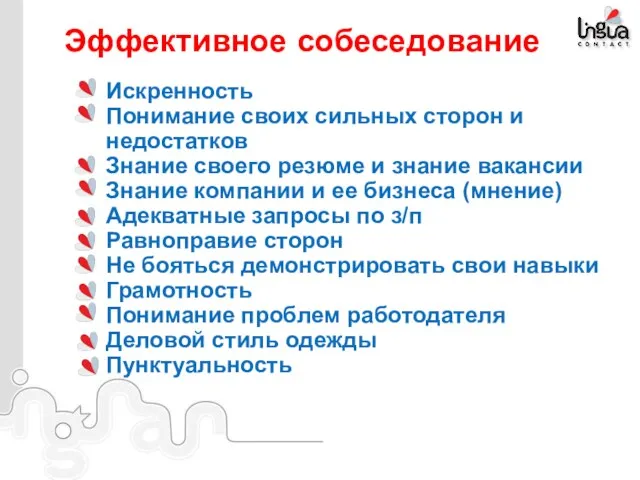 Эффективное собеседование

lingua CONTACT

Искренность
Понимание своих сильных сторон и недостатков
Знание своего резюме и знание вакансии
Знание компании и ее бизнеса (мнение)
Адекватные запросы по з/п
Равноправие сторон
Не бояться демонстрировать свои навыки
Грамотность
Понимание проблем работодателя
Деловой стиль одежды
Пунктуальность